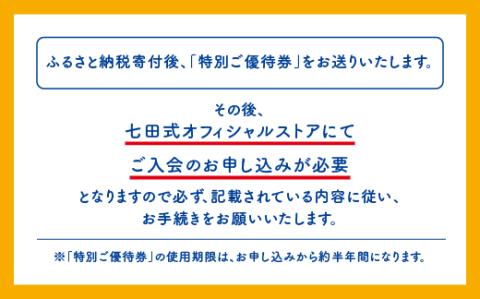 ふるさと納税寄付後、「特別ご優待券」をお送りいたします。

その後、
七田式オフィシャルストアにて
ご入会のお申し込みが必要
となりますので必ず、記載されている内容に従い、
お手続きをお願いいたします。

※「特別ご優待券」の使用期限は、お申し込みから約半年間になります。